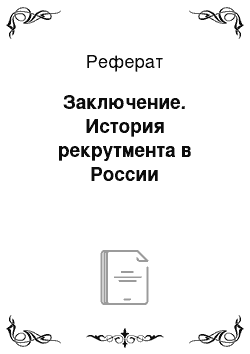 Реферат

Заключение. История рекрутмента в России